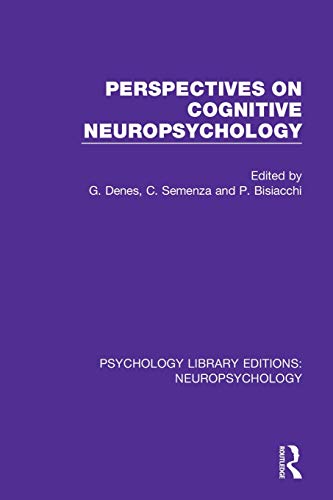 PERSPECTIVES ON COGNITIVE NEUROPSYCHOLOGY

Edited by
G. Denes, C. Semenza and P. Bisiacchi

PSYCHOLOGY LIBRARY EDITIONS: NEUROPSYCHOLOGY

ROUTLEDGE